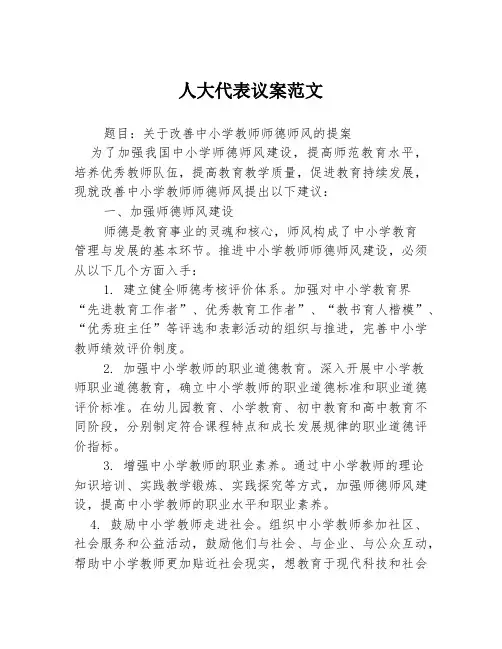 人大代表议案范文

题目：关于改善中小学教师师德师风的提案

为了加强我国中小学师德师风建设，提高师范教育水平，培养优秀教师队伍，提高教育教学质量，促进教育持续发展，现就改善中小学教师师德师风提出以下建议：

一、加强师德师风建设

师德是教育事业的灵魂和核心，师风构成了中小学教育管理与发展的基本环节。推进中小学教师师德师风建设，必须从以下几个方面入手：

1. 建立健全师德考核评价体系。加强对中小学教育界“先进教育工作者”、优秀教育工作者”、“教书育人楷模”、“优秀班主任”等评选和表彰活动的组织与推进，完善中小学教师绩效评价制度。

2. 加强中小学教师的职业道德教育。深入开展中小学教师职业道德教育，确立中小学教师的职业道德标准和职业道德评价标准。在幼儿园教育、小学教育、初中教育和高中教育不同阶段，分别制定符合课程特点和成长发展规律的职业道德评价指标。

3. 增强中小学教师的职业素养。通过中小学教师的理论知识培训、实践教学锻炼、实践探究等方式，加强师德师风建设，提高中小学教师的职业水平和职业素养。

4. 鼓励中小学教师走进社会。组织中小学教师参加社区、社会服务和公益活动，鼓励他们与社会、与企业、与公众互动，帮助中小学教师更加贴近社会现实，想教育于现代科技和社会